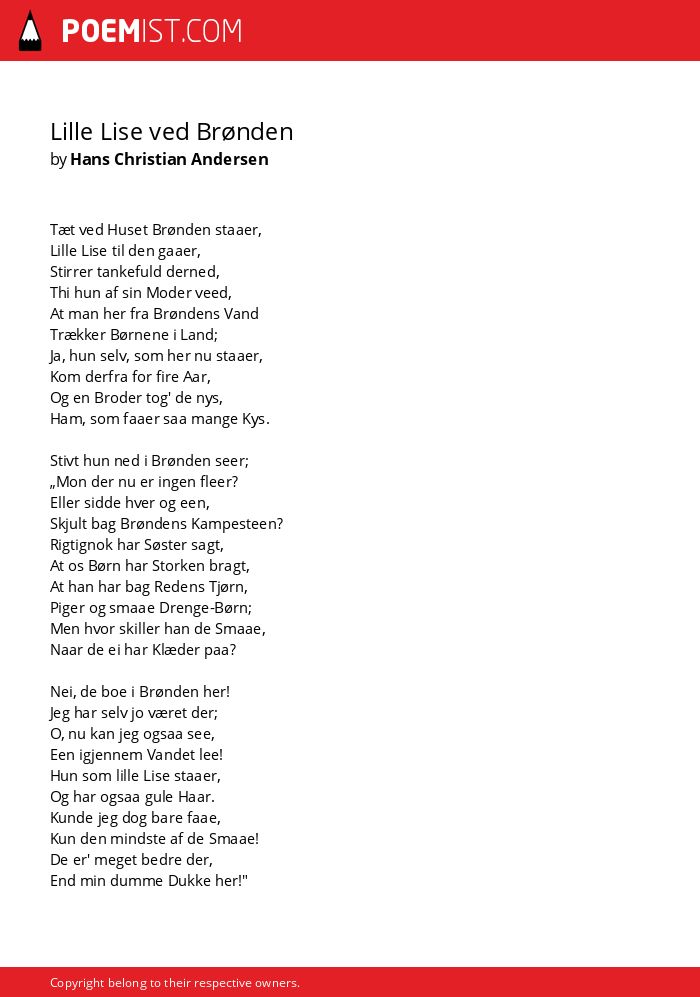 POEMIST.COM

Lille Lise ved Brønden
by Hans Christian Andersen

Tæt ved Huset Brønden staaer,
Lille Lise til den gaaer,
Stirrer tankefuld derned,
Thi hun af sin Moder veed,
At man her fra Brøndens Vand
Trækker Børnene i Land;
Ja, hun selv, som her nu staaer,
Kom derfra for fire Aar,
Og en Broder tog' de nys,
Ham, som faaer saa mange Kys.

Stivt hun ned i Brønden seer;
„Mon der nu er ingen fleer?
Eller sidde hver og een,
Skjult bag Brøndens Kampesteen?
Rigtignok har Søster sagt,
At os Børn har Storken bragt,
At han har bag Redens Tjørn,
Piger og smaae Drenge-Børn;
Men hvor skiller han de Smaae,
Naar de ei har Klæder paa?

Nei, de boe i Brønden her!
Jeg har selv jo været der;
O, nu kan jeg ogsaa see,
Een igjennem Vandet lee!
Hun som lille Lise staaer,
Og har ogsaa gule Haar.
Kunde jeg dog bare faae,
Kun den mindste af de Smaae!
De er' meget bedre der,
End min dumme Dukke her!"

Copyright belong to their respective owners.